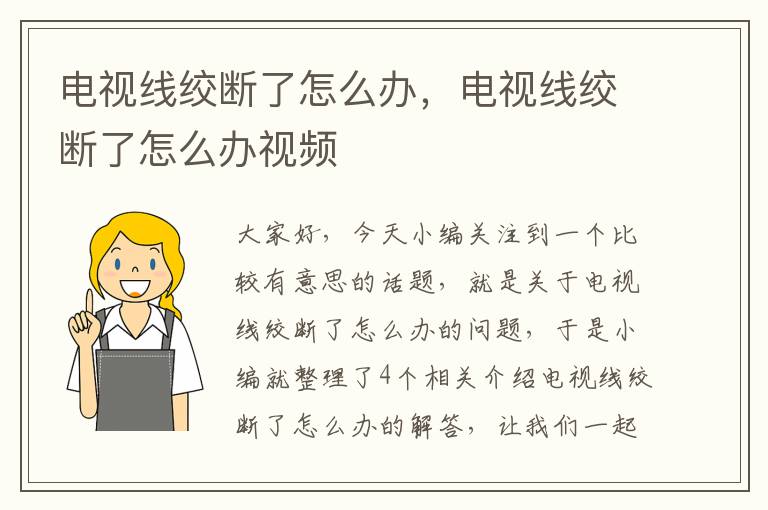 电视线绞断了怎么办，电视线绞断了怎么办视频

大家好，今天小编关注到一个比较有意思的话题，就是关于电视线绞断了怎么办的问题，于是小编就整理了4个相关介绍电视线绞断了怎么办的解答，让我们一起